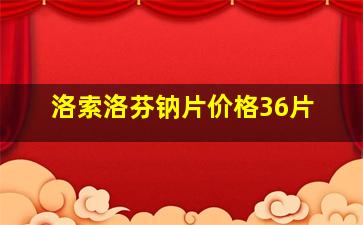 洛索洛芬钠片价格36片